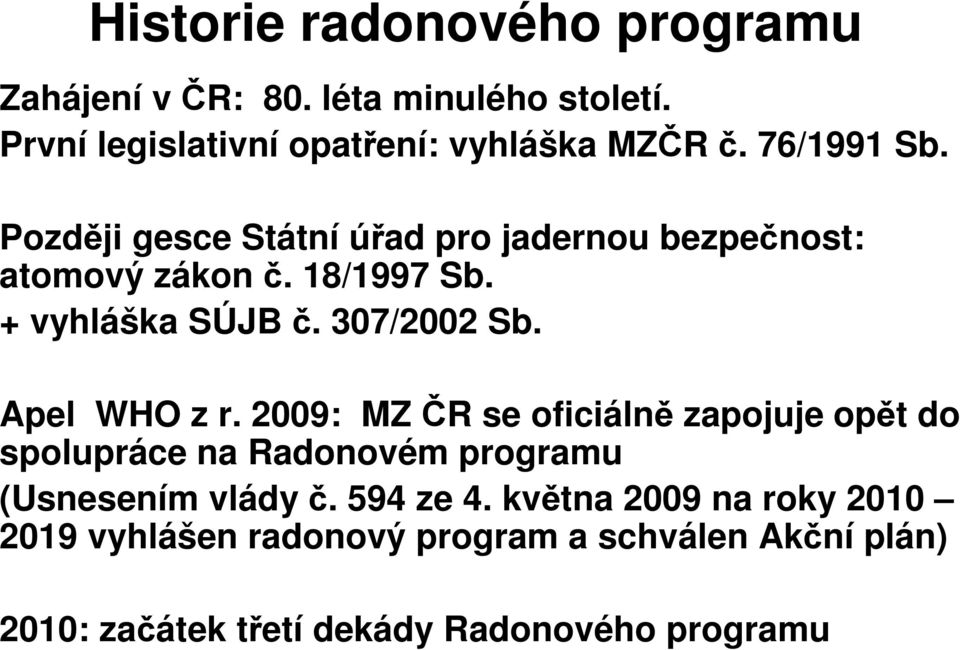 Historie radonového programu

Zahájení v ČR: 80. léta minulého století.
První legislativní opatření: vyhláška MZČR č. 76/1991 Sb.

Později gesce Státní úřad pro jadernou bezpečnost: atomový zákon č. 18/1997 Sb.
+ vyhláška SÚJB č. 307/2002 Sb.

Apel WHO z r. 2009: MZ ČR se oficiálně zapojuje opět do spolupráce na Radonovém programu
(Usnesením vlády č. 594 ze 4. května 2009 na roky 2010 – 2019 vyhlášen radonový program a schválen Akční plán)

2010: začátek třetí dekády Radonového programu